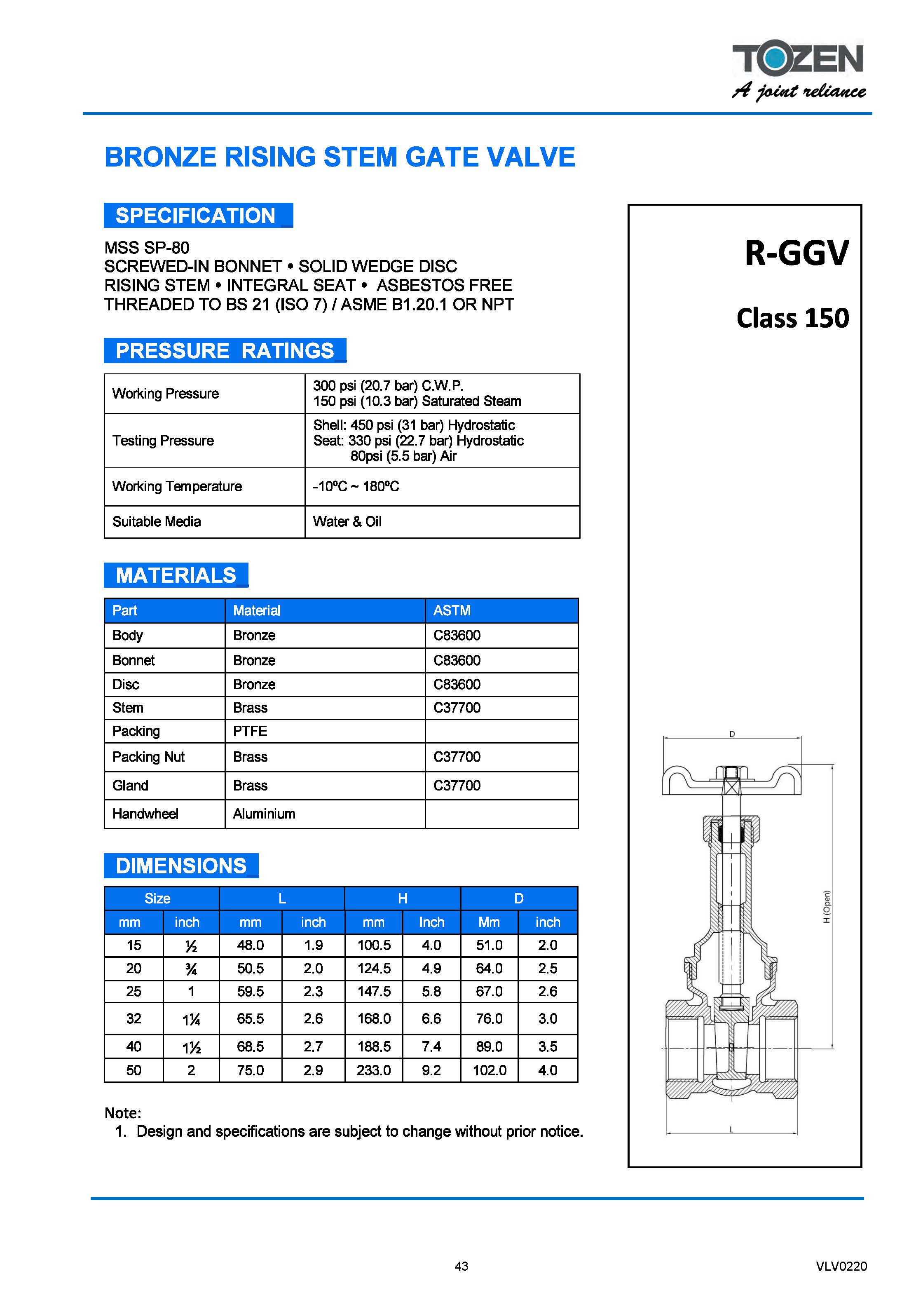 TOZEN
A joint reliance

BRONZE RISING STEM GATE VALVE

SPECIFICATION

MSS SP-80
SCREWED-IN BONNET • SOLID WEDGE DISC
RISING STEM • INTEGRAL SEAT • ASBESTOS FREE
THREADED TO BS 21 (ISO 7) / ASME B1.20.1 OR NPT

PRESSURE RATINGS

| Working Pressure | 300 psi (20.7 bar) C.W.P. 150 psi (10.3 bar) Saturated Steam |
|---|---|
| Testing Pressure | Shell: 450 psi (31 bar) Hydrostatic Seat: 330 psi (22.7 bar) Hydrostatic 80psi (5.5 bar) Air |
| Working Temperature | -10ºC ~ 180ºC |
| Suitable Media | Water & Oil |

MATERIALS

| Part | Material | ASTM |
|---|---|---|
| Body | Bronze | C83600 |
| Bonnet | Bronze | C83600 |
| Disc | Bronze | C83600 |
| Stem | Brass | C37700 |
| Packing | PTFE | |
| Packing Nut | Brass | C37700 |
| Gland | Brass | C37700 |
| Handwheel | Aluminium | |

DIMENSIONS

| Size | | L | | H | | D | |
|---|---|---|---|---|---|---|---|
| mm | inch | mm | inch | mm | Inch | Mm | inch |
| 15 | ½ | 48.0 | 1.9 | 100.5 | 4.0 | 51.0 | 2.0 |
| 20 | ¾ | 50.5 | 2.0 | 124.5 | 4.9 | 64.0 | 2.5 |
| 25 | 1 | 59.5 | 2.3 | 147.5 | 5.8 | 67.0 | 2.6 |
| 32 | 1¼ | 65.5 | 2.6 | 168.0 | 6.6 | 76.0 | 3.0 |
| 40 | 1½ | 68.5 | 2.7 | 188.5 | 7.4 | 89.0 | 3.5 |
| 50 | 2 | 75.0 | 2.9 | 233.0 | 9.2 | 102.0 | 4.0 |

Note:
1. Design and specifications are subject to change without prior notice.

R-GGV

Class 150

D
H (Open)
L

43

VLV0220